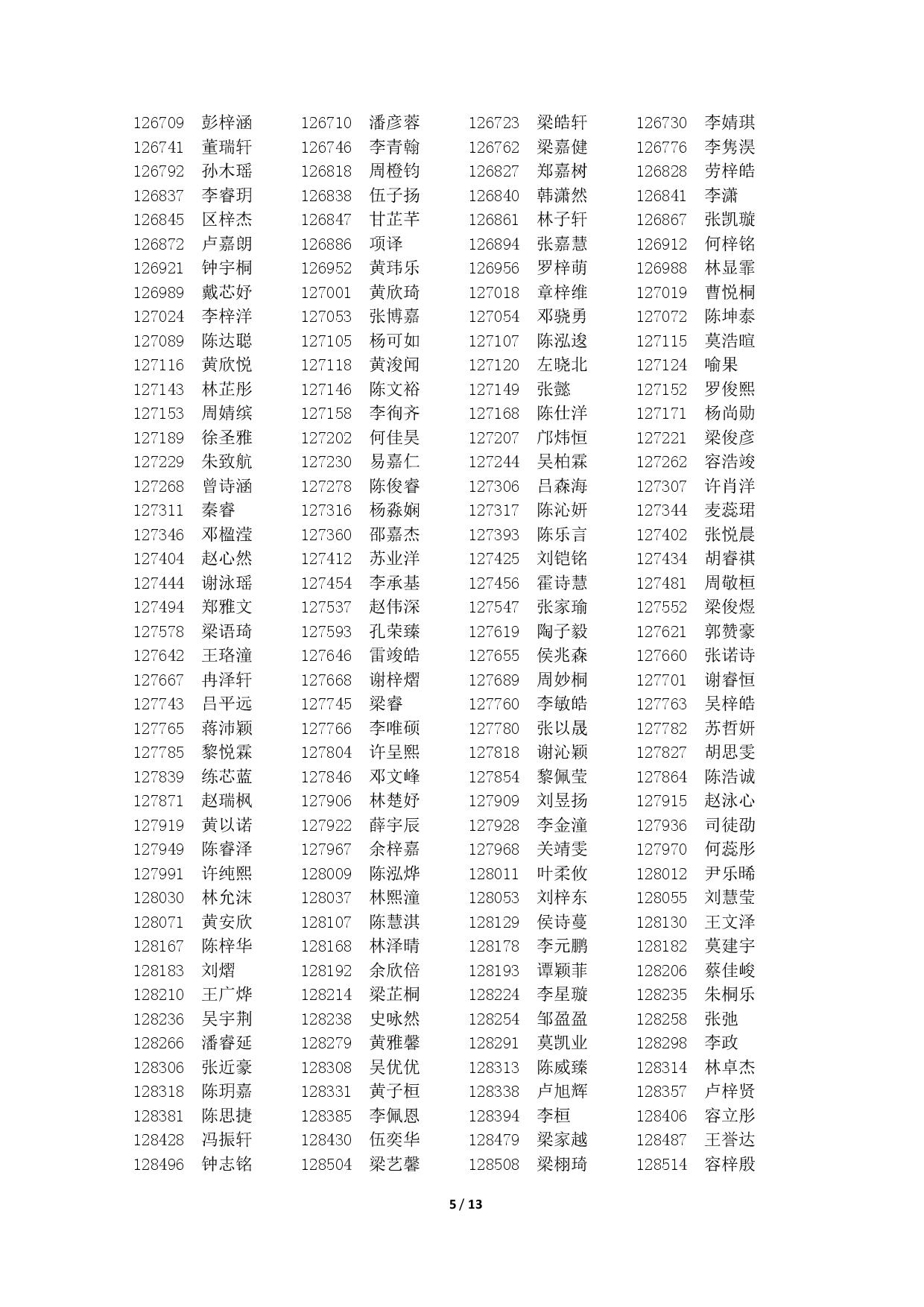 | | | | | | | | |
|---|---|---|---|---|---|---|---|
| 126709 | 彭梓涵 | 126710 | 潘彦蓉 | 126723 | 梁皓轩 | 126730 | 李婧琪 |
| 126741 | 董瑞轩 | 126746 | 李青翰 | 126762 | 梁嘉健 | 126776 | 李隽淏 |
| 126792 | 孙木瑶 | 126818 | 周橙钧 | 126827 | 郑嘉树 | 126828 | 劳梓皓 |
| 126837 | 李睿玥 | 126838 | 伍子扬 | 126840 | 韩潇然 | 126841 | 李潇 |
| 126845 | 区梓杰 | 126847 | 甘芷芊 | 126861 | 林子轩 | 126867 | 张凯璇 |
| 126872 | 卢嘉朗 | 126886 | 项译 | 126894 | 张嘉慧 | 126912 | 何梓铭 |
| 126921 | 钟宇桐 | 126952 | 黄玮乐 | 126956 | 罗梓萌 | 126988 | 林显霏 |
| 126989 | 戴芯妤 | 127001 | 黄欣琦 | 127018 | 章梓维 | 127019 | 曹悦桐 |
| 127024 | 李梓洋 | 127053 | 张博嘉 | 127054 | 邓骁勇 | 127072 | 陈坤泰 |
| 127089 | 陈达聪 | 127105 | 杨可如 | 127107 | 陈泓逡 | 127115 | 莫浩暄 |
| 127116 | 黄欣悦 | 127118 | 黄浚闻 | 127120 | 左晓北 | 127124 | 喻果 |
| 127143 | 林芷彤 | 127146 | 陈文裕 | 127149 | 张懿 | 127152 | 罗俊熙 |
| 127153 | 周婧缤 | 127158 | 李徇齐 | 127168 | 陈仕洋 | 127171 | 杨尚勋 |
| 127189 | 徐圣雅 | 127202 | 何佳昊 | 127207 | 邝炜恒 | 127221 | 梁俊彦 |
| 127229 | 朱致航 | 127230 | 易嘉仁 | 127244 | 吴柏霖 | 127262 | 容浩竣 |
| 127268 | 曾诗涵 | 127278 | 陈俊睿 | 127306 | 吕森海 | 127307 | 许肖洋 |
| 127311 | 秦睿 | 127316 | 杨淼娴 | 127317 | 陈沁妍 | 127344 | 麦蕊珺 |
| 127346 | 邓楹滢 | 127360 | 邵嘉杰 | 127393 | 陈乐言 | 127402 | 张悦晨 |
| 127404 | 赵心然 | 127412 | 苏业洋 | 127425 | 刘铠铭 | 127434 | 胡睿祺 |
| 127444 | 谢泳瑶 | 127454 | 李承基 | 127456 | 霍诗慧 | 127481 | 周敬桓 |
| 127494 | 郑雅文 | 127537 | 赵伟深 | 127547 | 张家瑜 | 127552 | 梁俊煜 |
| 127578 | 梁语琦 | 127593 | 孔荣臻 | 127619 | 陶子毅 | 127621 | 郭赞豪 |
| 127642 | 王珞潼 | 127646 | 雷竣皓 | 127655 | 侯兆森 | 127660 | 张诺诗 |
| 127667 | 冉泽轩 | 127668 | 谢梓熠 | 127689 | 周妙桐 | 127701 | 谢睿恒 |
| 127743 | 吕平远 | 127745 | 梁睿 | 127760 | 李敏皓 | 127763 | 吴梓皓 |
| 127765 | 蒋沛颖 | 127766 | 李唯硕 | 127780 | 张以晟 | 127782 | 苏哲妍 |
| 127785 | 黎悦霖 | 127804 | 许呈熙 | 127818 | 谢沁颖 | 127827 | 胡思雯 |
| 127839 | 练芯蓝 | 127846 | 邓文峰 | 127854 | 黎佩莹 | 127864 | 陈浩诚 |
| 127871 | 赵瑞枫 | 127906 | 林楚妤 | 127909 | 刘昱扬 | 127915 | 赵泳心 |
| 127919 | 黄以诺 | 127922 | 薛宇辰 | 127928 | 李金潼 | 127936 | 司徒劭 |
| 127949 | 陈睿泽 | 127967 | 余梓嘉 | 127968 | 关靖雯 | 127970 | 何蕊彤 |
| 127991 | 许纯熙 | 128009 | 陈泓烨 | 128011 | 叶柔攸 | 128012 | 尹乐晞 |
| 128030 | 林允沫 | 128037 | 林熙潼 | 128053 | 刘梓东 | 128055 | 刘慧莹 |
| 128071 | 黄安欣 | 128107 | 陈慧淇 | 128129 | 侯诗蔓 | 128130 | 王文泽 |
| 128167 | 陈梓华 | 128168 | 林泽晴 | 128178 | 李元鹏 | 128182 | 莫建宇 |
| 128183 | 刘熠 | 128192 | 余欣倍 | 128193 | 谭颖菲 | 128206 | 蔡佳峻 |
| 128210 | 王广烨 | 128214 | 梁芷桐 | 128224 | 李星璇 | 128235 | 朱桐乐 |
| 128236 | 吴宇荆 | 128238 | 史咏然 | 128254 | 邹盈盈 | 128258 | 张弛 |
| 128266 | 潘睿延 | 128279 | 黄雅馨 | 128291 | 莫凯业 | 128298 | 李政 |
| 128306 | 张近豪 | 128308 | 吴优优 | 128313 | 陈威臻 | 128314 | 林卓杰 |
| 128318 | 陈玥嘉 | 128331 | 黄子桓 | 128338 | 卢旭辉 | 128357 | 卢梓贤 |
| 128381 | 陈思捷 | 128385 | 李佩恩 | 128394 | 李桓 | 128406 | 容立彤 |
| 128428 | 冯振轩 | 128430 | 伍奕华 | 128479 | 梁家越 | 128487 | 王誉达 |
| 128496 | 钟志铭 | 128504 | 梁艺馨 | 128508 | 梁栩琦 | 128514 | 容梓殷 |

5 / 13